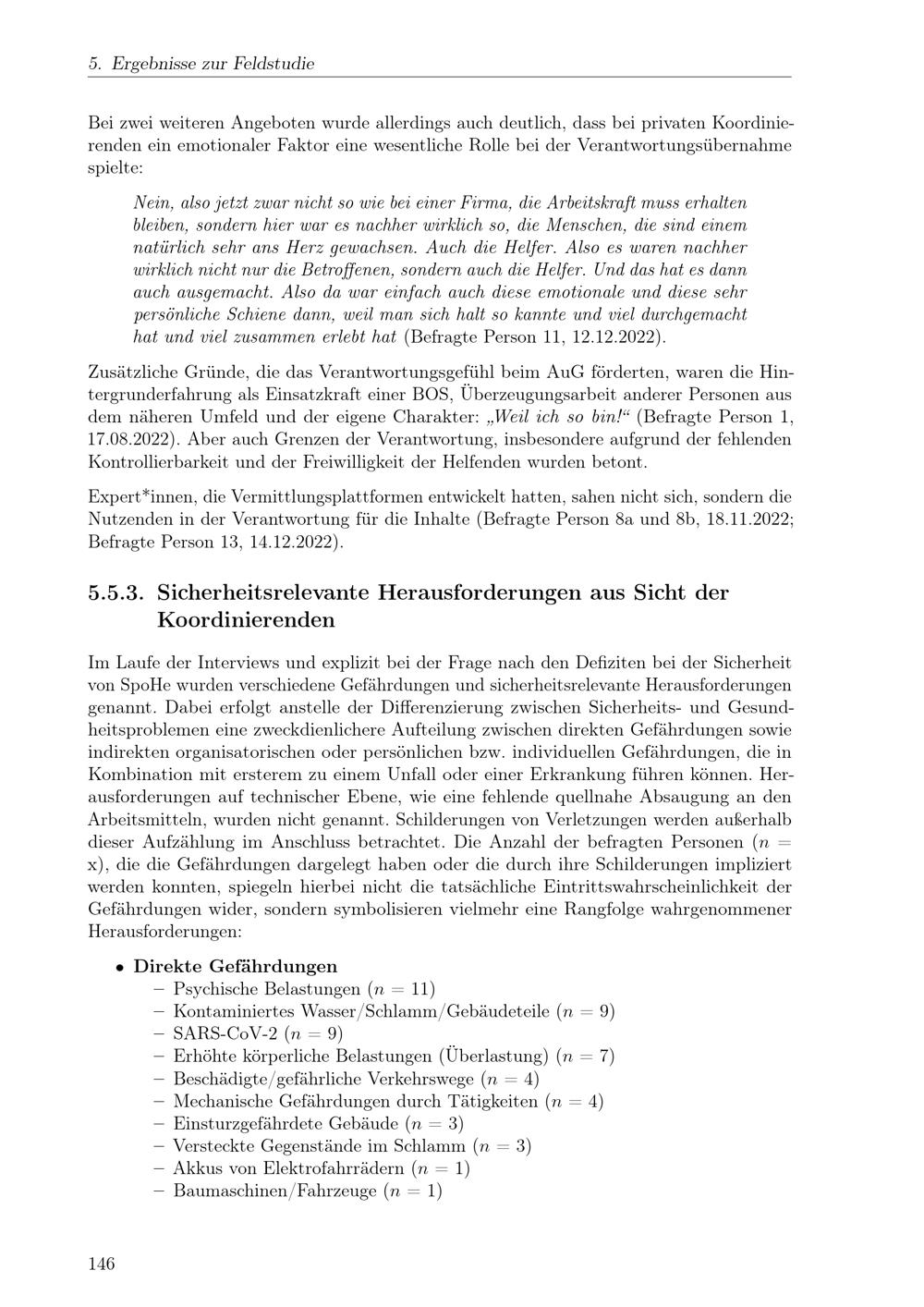 5. Ergebnisse zur Feldstudie

Bei zwei weiteren Angeboten wurde allerdings auch deutlich, dass bei privaten Koordinierenden ein emotionaler Faktor eine wesentliche Rolle bei der Verantwortungsübernahme spielte:

Nein, also jetzt zwar nicht so wie bei einer Firma, die Arbeitskraft muss erhalten bleiben, sondern hier war es nachher wirklich so, die Menschen, die sind einem natürlich sehr ans Herz gewachsen. Auch die Helfer. Also es waren nachher wirklich nicht nur die Betroffenen, sondern auch die Helfer. Und das hat es dann auch ausgemacht. Also da war einfach auch diese emotionale und diese sehr persönliche Schiene dann, weil man sich halt so kannte und viel durchgemacht hat und viel zusammen erlebt hat (Befragte Person 11, 12.12.2022).

Zusätzliche Gründe, die das Verantwortungsgefühl beim AuG förderten, waren die Hintergrunderfahrung als Einsatzkraft einer BOS, Überzeugungsarbeit anderer Personen aus dem näheren Umfeld und der eigene Charakter: „Weil ich so bin!“ (Befragte Person 1, 17.08.2022). Aber auch Grenzen der Verantwortung, insbesondere aufgrund der fehlenden Kontrollierbarkeit und der Freiwilligkeit der Helfenden wurden betont.

Expert*innen, die Vermittlungsplattformen entwickelt hatten, sahen nicht sich, sondern die Nutzenden in der Verantwortung für die Inhalte (Befragte Person 8a und 8b, 18.11.2022; Befragte Person 13, 14.12.2022).

5.5.3. Sicherheitsrelevante Herausforderungen aus Sicht der Koordinierenden

Im Laufe der Interviews und explizit bei der Frage nach den Defiziten bei der Sicherheit von SpoHe wurden verschiedene Gefährdungen und sicherheitsrelevante Herausforderungen genannt. Dabei erfolgt anstelle der Differenzierung zwischen Sicherheits- und Gesundheitsproblemen eine zweckdienlichere Aufteilung zwischen direkten Gefährdungen sowie indirekten organisatorischen oder persönlichen bzw. individuellen Gefährdungen, die in Kombination mit ersterem zu einem Unfall oder einer Erkrankung führen können. Herausforderungen auf technischer Ebene, wie eine fehlende quellnahe Absaugung an den Arbeitsmitteln, wurden nicht genannt. Schilderungen von Verletzungen werden außerhalb dieser Aufzählung im Anschluss betrachtet. Die Anzahl der befragten Personen ($n = x$), die die Gefährdungen dargelegt haben oder die durch ihre Schilderungen impliziert werden konnten, spiegeln hierbei nicht die tatsächliche Eintrittswahrscheinlichkeit der Gefährdungen wider, sondern symbolisieren vielmehr eine Rangfolge wahrgenommener Herausforderungen:

• Direkte Gefährdungen
- Psychische Belastungen ($n = 11$)
- Kontaminiertes Wasser/Schlamm/Gebäudeteile ($n = 9$)
- SARS-CoV-2 ($n = 9$)
- Erhöhte körperliche Belastungen (Überlastung) ($n = 7$)
- Beschädigte/gefährliche Verkehrswege ($n = 4$)
- Mechanische Gefährdungen durch Tätigkeiten ($n = 4$)
- Einsturzgefährdete Gebäude ($n = 3$)
- Versteckte Gegenstände im Schlamm ($n = 3$)
- Akkus von Elektrofahrrädern ($n = 1$)
- Baumaschinen/Fahrzeuge ($n = 1$)

146